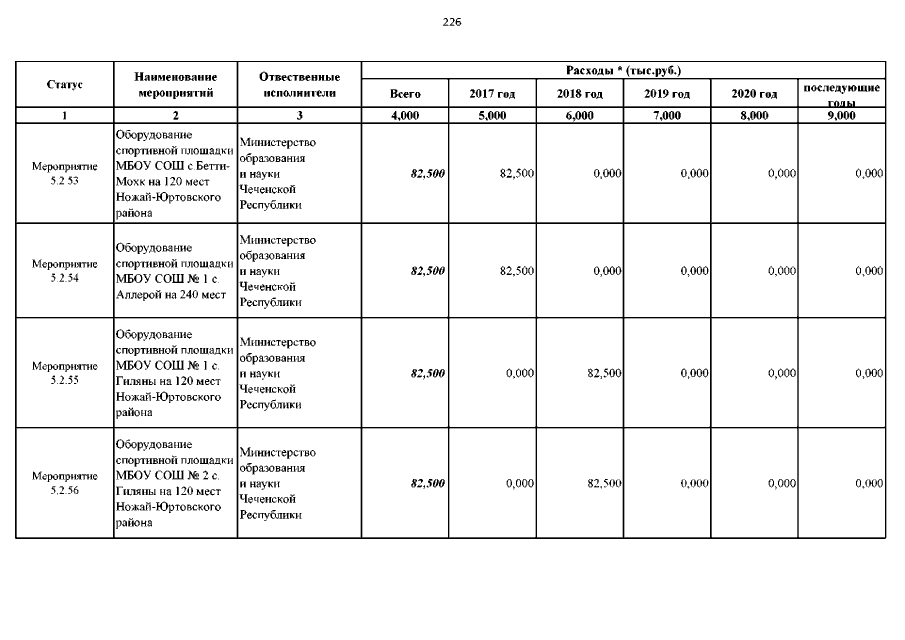 226

| Статус | Наименование мероприятий | Отвественные исполнители | Расходы * (тыс.руб.) | | | | | |
|---|---|---|---|---|---|---|---|---|
| | | | Всего | 2017 год | 2018 год | 2019 год | 2020 год | последующие годы |
| 1 | 2 | 3 | 4,000 | 5,000 | 6,000 | 7,000 | 8,000 | 9,000 |
| Мероприятие 5.2 53 | Оборудование спортивной площадки МБОУ СОШ с.Бетти-Мохк на 120 мест Ножай-Юртовского района | Министерство образования и науки Чеченской Республики | 82,500 | 82,500 | 0,000 | 0,000 | 0,000 | 0,000 |
| Мероприятие 5.2.54 | Оборудование спортивной площадки МБОУ СОШ № 1 с. Аллерой на 240 мест | Министерство образования и науки Чеченской Республики | 82,500 | 82,500 | 0,000 | 0,000 | 0,000 | 0,000 |
| Мероприятие 5.2.55 | Оборудование спортивной площадки МБОУ СОШ № 1 с. Гиляны на 120 мест Ножай-Юртовского района | Министерство образования и науки Чеченской Республики | 82,500 | 0,000 | 82,500 | 0,000 | 0,000 | 0,000 |
| Мероприятие 5.2.56 | Оборудование спортивной площадки МБОУ СОШ № 2 с. Гиляны на 120 мест Ножай-Юртовского района | Министерство образования и науки Чеченской Республики | 82,500 | 0,000 | 82,500 | 0,000 | 0,000 | 0,000 |